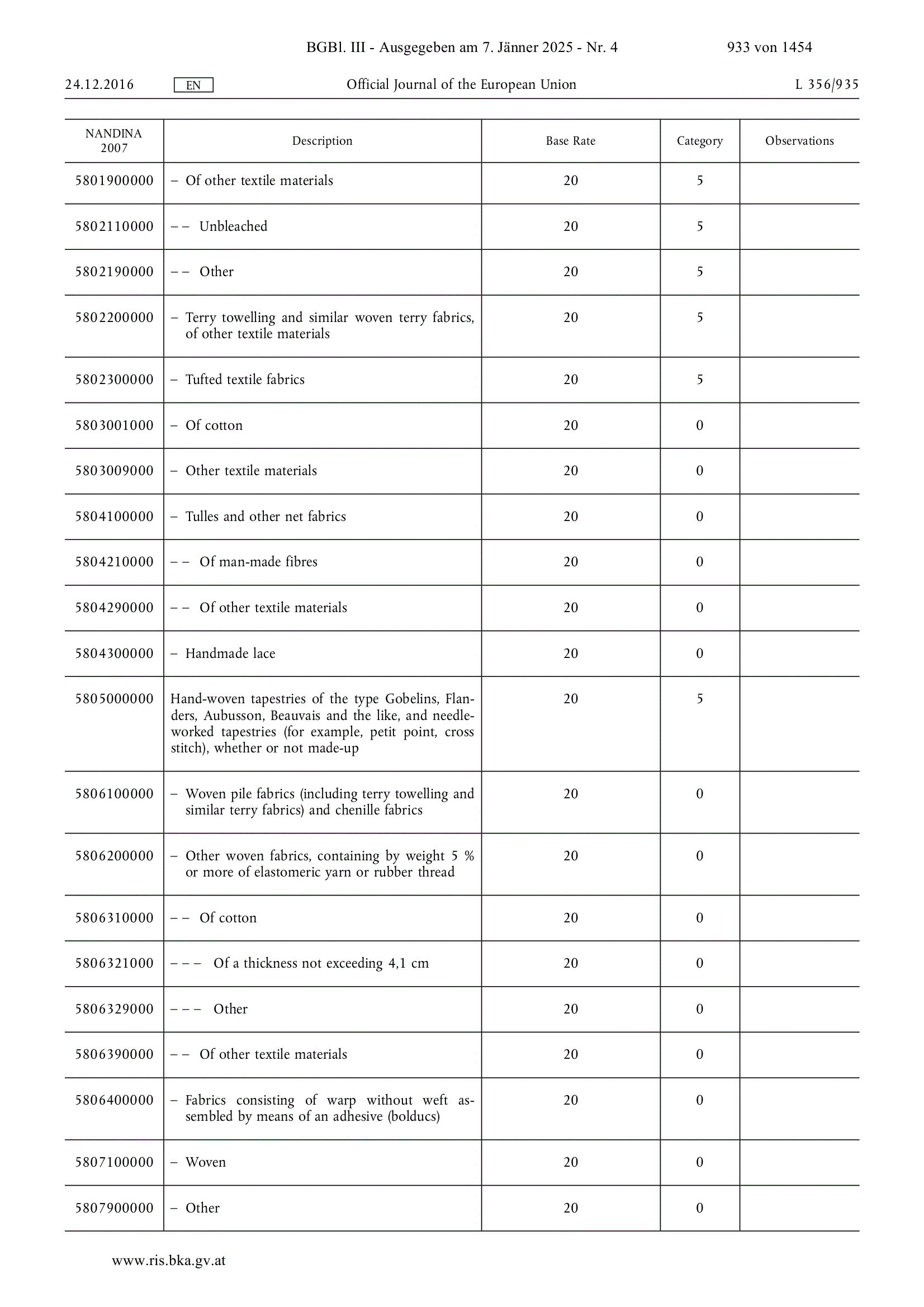 BGBl. III - Ausgegeben am 7. Jänner 2025 - Nr. 4 933 von 1454

24.12.2016 EN Official Journal of the European Union L 356/935

| NANDINA 2007 | Description | Base Rate | Category | Observations |
|---|---|---|---|---|
| 5801900000 | – Of other textile materials | 20 | 5 | |
| 5802110000 | – – Unbleached | 20 | 5 | |
| 5802190000 | – – Other | 20 | 5 | |
| 5802200000 | – Terry towelling and similar woven terry fabrics, of other textile materials | 20 | 5 | |
| 5802300000 | – Tufted textile fabrics | 20 | 5 | |
| 5803001000 | – Of cotton | 20 | 0 | |
| 5803009000 | – Other textile materials | 20 | 0 | |
| 5804100000 | – Tulles and other net fabrics | 20 | 0 | |
| 5804210000 | – – Of man-made fibres | 20 | 0 | |
| 5804290000 | – – Of other textile materials | 20 | 0 | |
| 5804300000 | – Handmade lace | 20 | 0 | |
| 5805000000 | Hand-woven tapestries of the type Gobelins, Flanders, Aubusson, Beauvais and the like, and needle-worked tapestries (for example, petit point, cross stitch), whether or not made-up | 20 | 5 | |
| 5806100000 | – Woven pile fabrics (including terry towelling and similar terry fabrics) and chenille fabrics | 20 | 0 | |
| 5806200000 | – Other woven fabrics, containing by weight 5 % or more of elastomeric yarn or rubber thread | 20 | 0 | |
| 5806310000 | – – Of cotton | 20 | 0 | |
| 5806321000 | – – – Of a thickness not exceeding 4,1 cm | 20 | 0 | |
| 5806329000 | – – – Other | 20 | 0 | |
| 5806390000 | – – Of other textile materials | 20 | 0 | |
| 5806400000 | – Fabrics consisting of warp without weft assembled by means of an adhesive (bolducs) | 20 | 0 | |
| 5807100000 | – Woven | 20 | 0 | |
| 5807900000 | – Other | 20 | 0 | |

www.ris.bka.gv.at